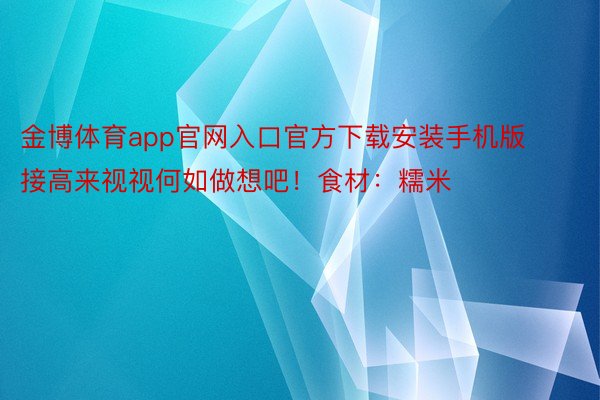 金博体育app官网入口官方下载安装手机版接高来视视何如做想吧！食材：糯米